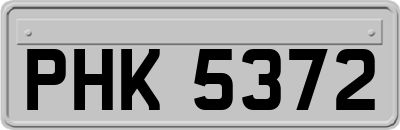 PHK 5372